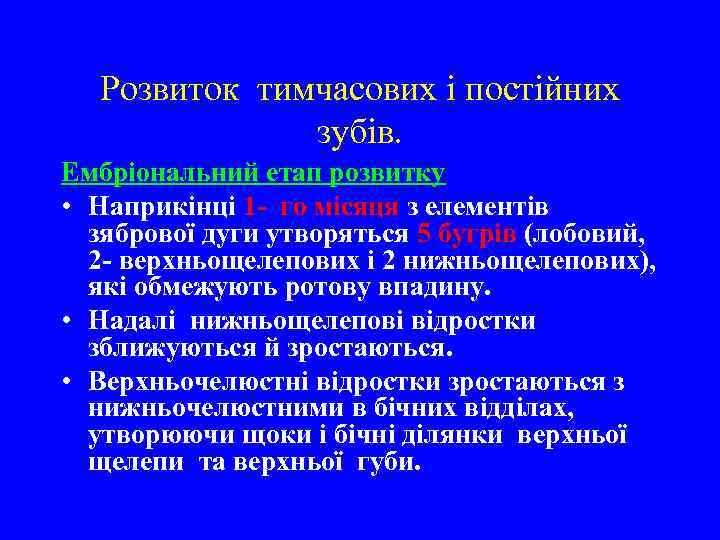 Розвиток тимчасових і постійних зубів.

Ембріональний етап розвитку

• Наприкінці 1- го місяця з елементів зябрової дуги утворяться 5 бугрів (лобовий, 2- верхньощелепових і 2 нижньощелепових), які обмежують ротову впадину.

• Надалі нижньощелепові відростки зближуються й зростаються.

• Верхньочелюстні відростки зростаються з нижньочелюстними в бічних відділах, утворюючи щоки і бічні ділянки верхньої щелепи та верхньої губи.